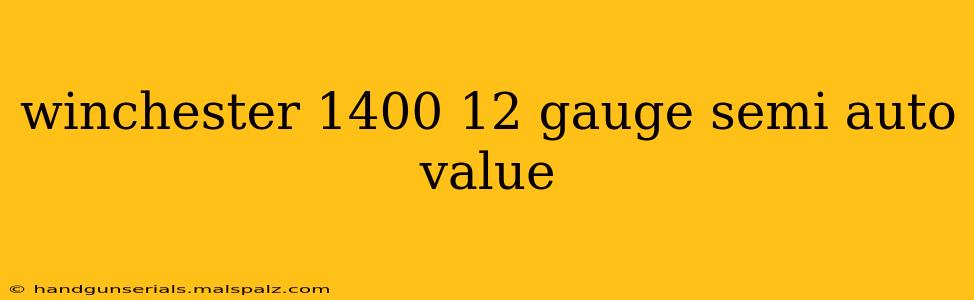 winchester 1400 12 gauge semi auto value

© handgunserials.malspalz.com